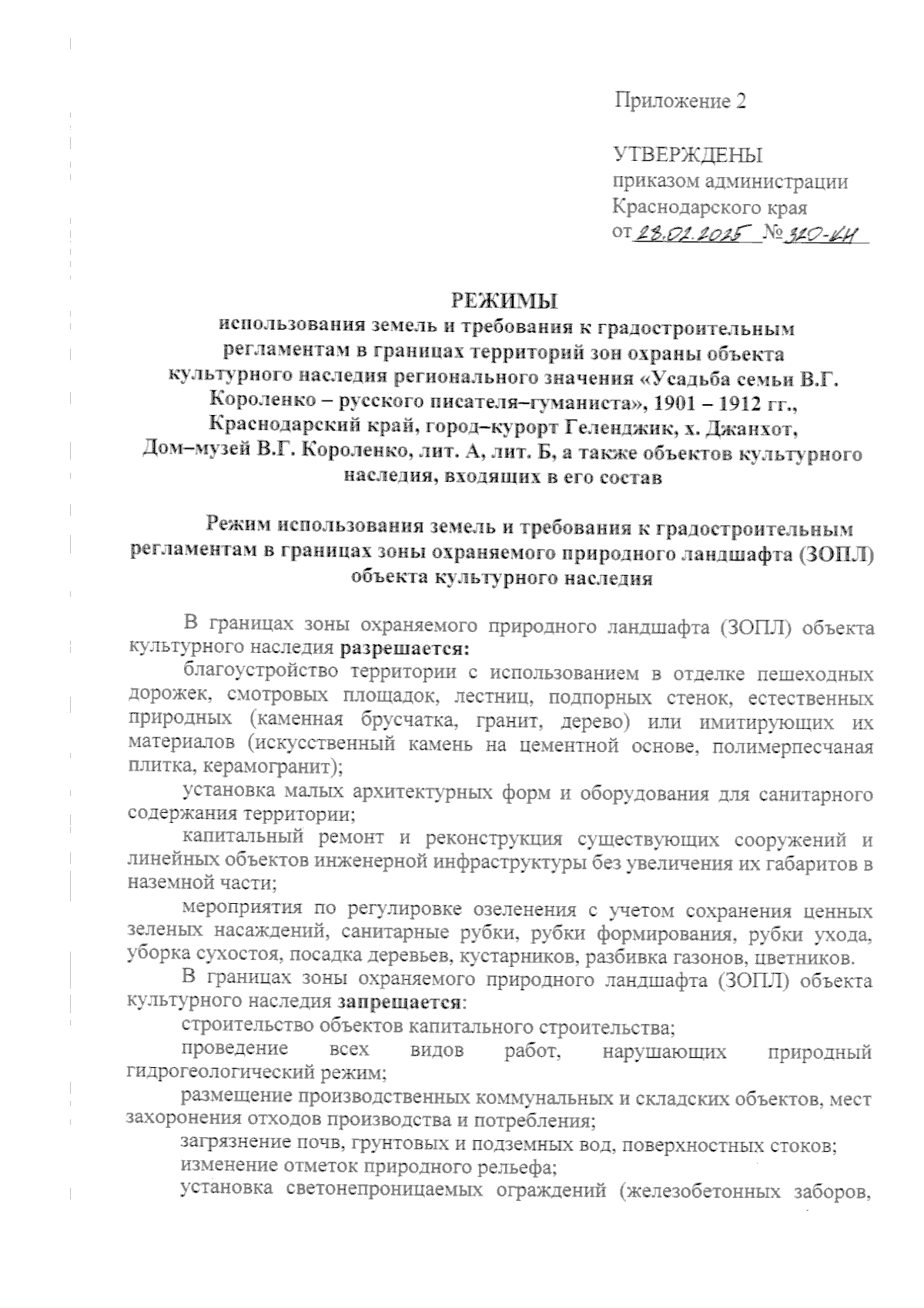 Приложение 2

УТВЕРЖДЕНЫ
приказом администрации
Краснодарского края
от 28.02.2025 № 320-КН

РЕЖИМЫ
использования земель и требования к градостроительным регламентам в границах территорий зон охраны объекта культурного наследия регионального значения «Усадьба семьи В.Г. Короленко – русского писателя–гуманиста», 1901 – 1912 гг., Краснодарский край, город–курорт Геленджик, х. Джанхот, Дом–музей В.Г. Короленко, лит. А, лит. Б, а также объектов культурного наследия, входящих в его состав

Режим использования земель и требования к градостроительным регламентам в границах зоны охраняемого природного ландшафта (ЗОПЛ) объекта культурного наследия

В границах зоны охраняемого природного ландшафта (ЗОПЛ) объекта культурного наследия разрешается:

благоустройство территории с использованием в отделке пешеходных дорожек, смотровых площадок, лестниц, подпорных стенок, естественных природных (каменная брусчатка, гранит, дерево) или имитирующих их материалов (искусственный камень на цементной основе, полимерпесчаная плитка, керамогранит);

установка малых архитектурных форм и оборудования для санитарного содержания территории;

капитальный ремонт и реконструкция существующих сооружений и линейных объектов инженерной инфраструктуры без увеличения их габаритов в наземной части;

мероприятия по регулировке озеленения с учетом сохранения ценных зеленых насаждений, санитарные рубки, рубки формирования, рубки ухода, уборка сухостоя, посадка деревьев, кустарников, разбивка газонов, цветников.

В границах зоны охраняемого природного ландшафта (ЗОПЛ) объекта культурного наследия запрещается:

строительство объектов капитального строительства;

проведение всех видов работ, нарушающих природный гидрогеологический режим;

размещение производственных коммунальных и складских объектов, мест захоронения отходов производства и потребления;

загрязнение почв, грунтовых и подземных вод, поверхностных стоков;

изменение отметок природного рельефа;

установка светонепроницаемых ограждений (железобетонных заборов,